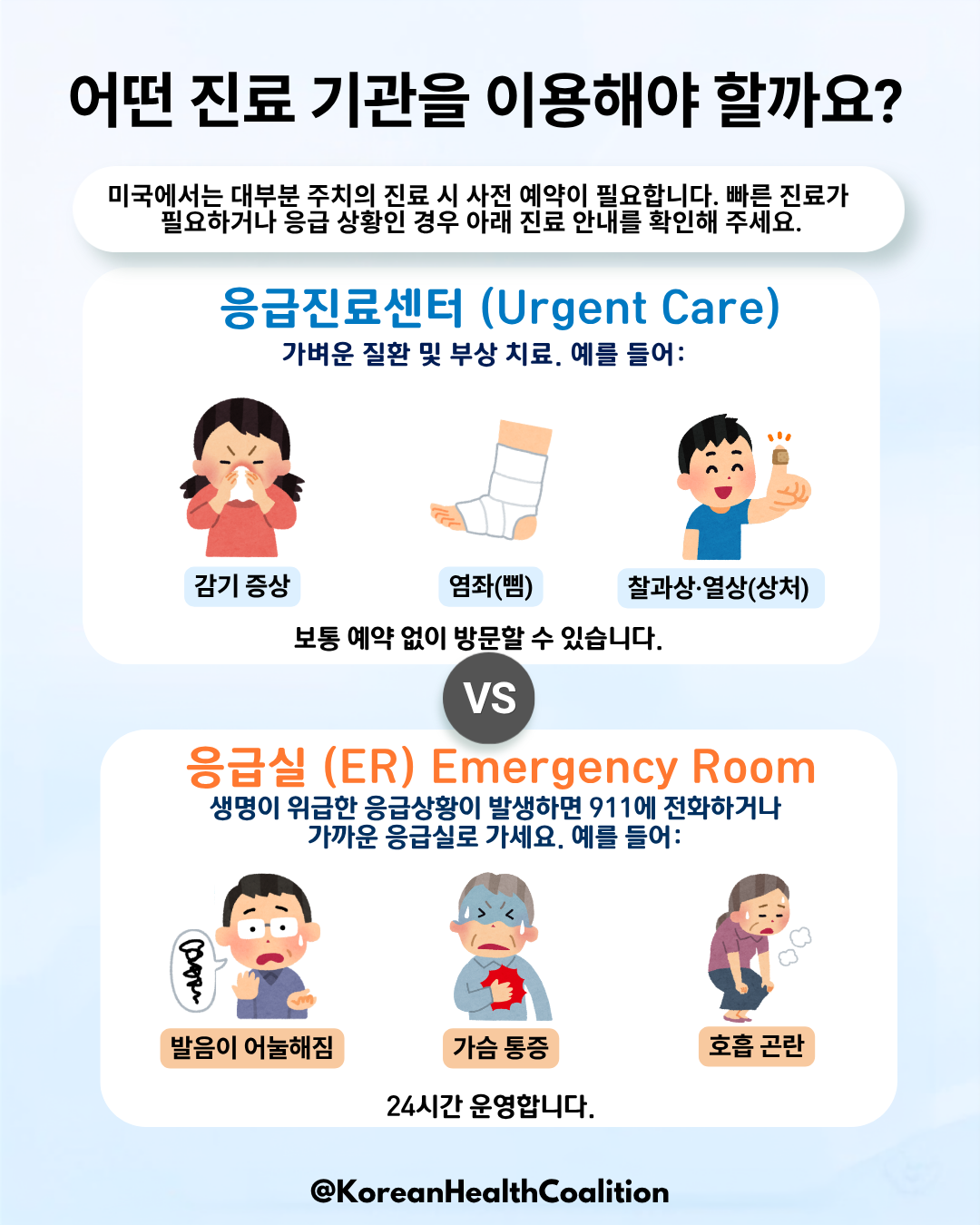 어떤 진료 기관을 이용해야 할까요?

미국에서는 대부분 주치의 진료 시 사전 예약이 필요합니다. 빠른 진료가 필요하거나 응급 상황인 경우 아래 진료 안내를 확인해 주세요.

응급진료센터 (Urgent Care)

가벼운 질환 및 부상 치료. 예를 들어:

감기 증상

염좌(삠)

찰과상·열상(상처)

보통 예약 없이 방문할 수 있습니다.

VS

응급실 (ER) Emergency Room

생명이 위급한 응급상황이 발생하면 911에 전화하거나 가까운 응급실로 가세요. 예를 들어:

발음이 어눌해짐

가슴 통증

호흡 곤란

24시간 운영합니다.

@KoreanHealthCoalition